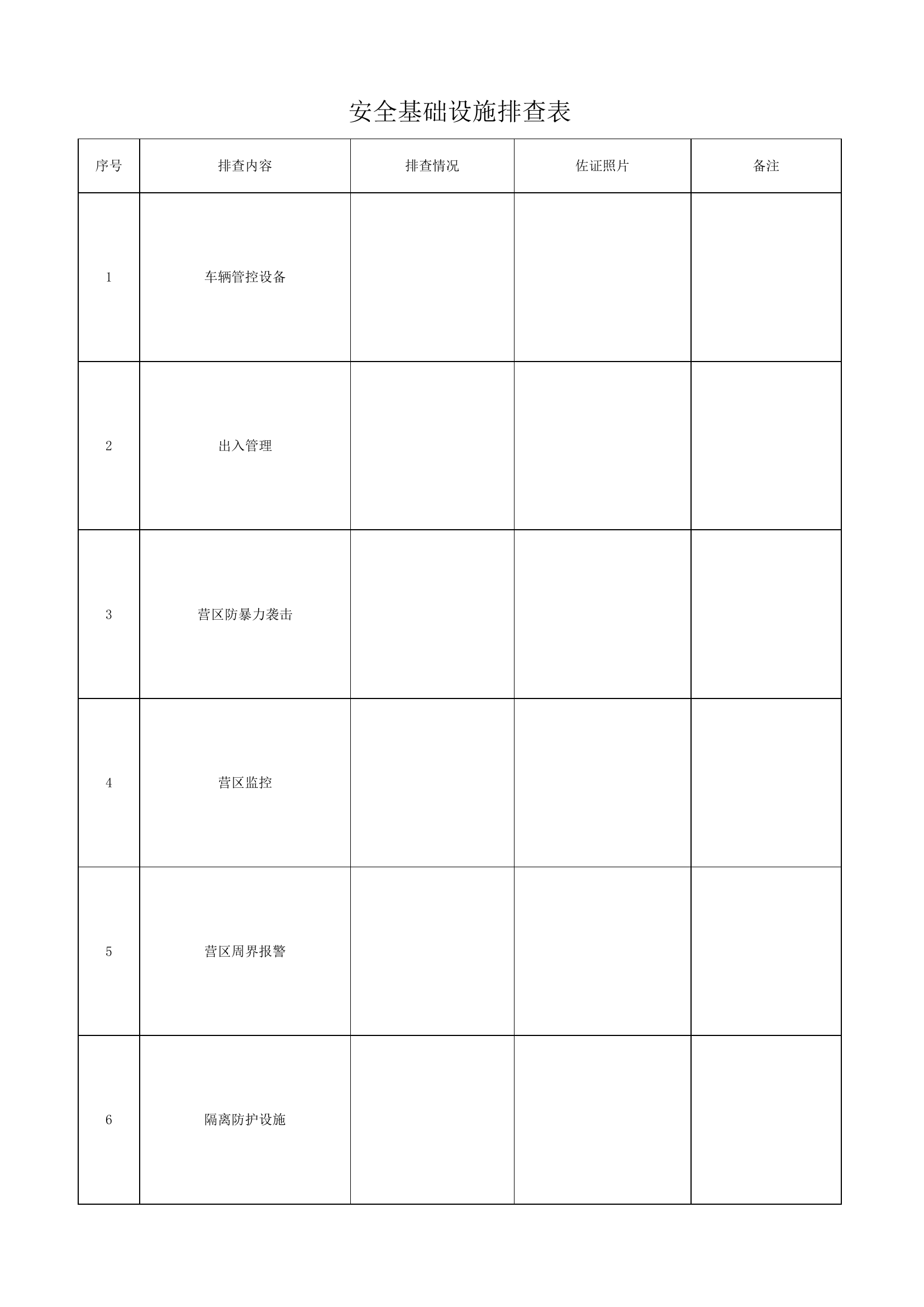 安全基础设施排查表

| 序号 | 排查内容 | 排查情况 | 佐证照片 | 备注 |
|---|---|---|---|---|
| 1 | 车辆管控设备 | | | |
| 2 | 出入管理 | | | |
| 3 | 营区防暴力袭击 | | | |
| 4 | 营区监控 | | | |
| 5 | 营区周界报警 | | | |
| 6 | 隔离防护设施 | | | |